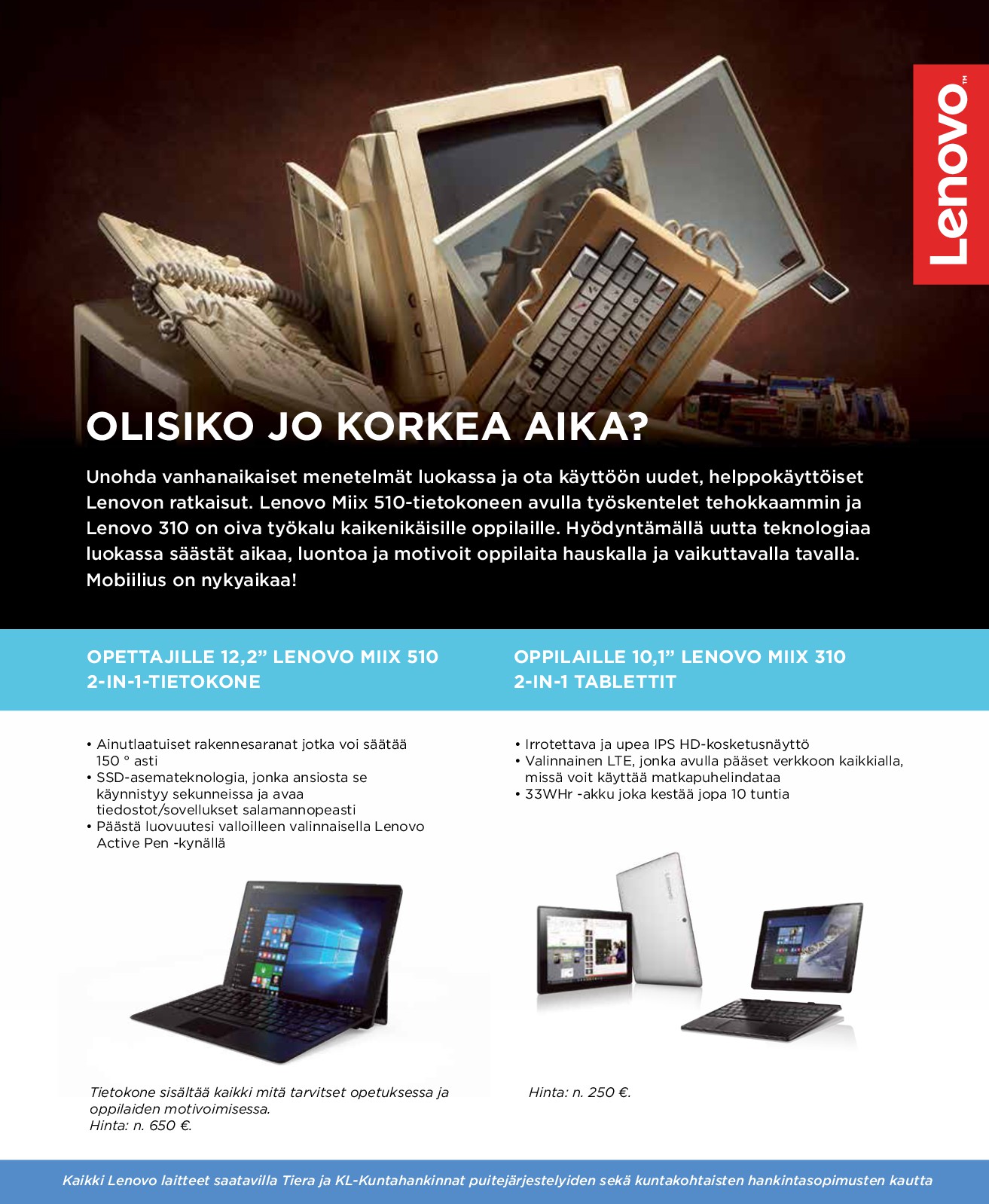 Lenovo™

OLISIKO JO KORKEA AIKA?

Unohda vanhanaikaiset menetelmät luokassa ja ota käyttöön uudet, helppokäyttöiset Lenovon ratkaisut. Lenovo Miix 510-tietokoneen avulla työskentelet tehokkaammin ja Lenovo 310 on oiva työkalu kaikenikäisille oppilaille. Hyödyntämällä uutta teknologiaa luokassa säästät aikaa, luontoa ja motivoit oppilaita hauskalla ja vaikuttavalla tavalla. Mobiilius on nykyaikaa!

OPETTAJILLE 12,2" LENOVO MIIX 510
2-IN-1-TIETOKONE

• Ainutlaatuiset rakennesaranat jotka voi säätää 150 ° asti
• SSD-asemateknologia, jonka ansiosta se käynnistyy sekunneissa ja avaa tiedostot/sovellukset salamannopeasti
• Päästä luovuutesi valloilleen valinnaisella Lenovo Active Pen -kynällä

Tietokone sisältää kaikki mitä tarvitset opetuksessa ja oppilaiden motivoimisessa.
Hinta: n. 650 €.

OPPILAILLE 10,1" LENOVO MIIX 310
2-IN-1 TABLETTIT

• Irrotettava ja upea IPS HD-kosketusnäyttö
• Valinnainen LTE, jonka avulla pääset verkkoon kaikkialla, missä voit käyttää matkapuhelindataa
• 33WHr -akku joka kestää jopa 10 tuntia

Hinta: n. 250 €.

Kaikki Lenovo laitteet saatavilla Tiera ja KL-Kuntahankinnat puitejärjestelyiden sekä kuntakohtaisten hankintasopimusten kautta